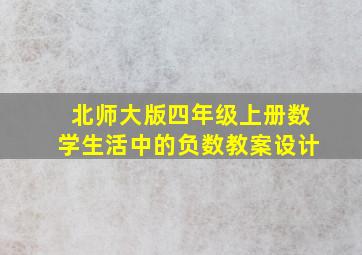 北师大版四年级上册数学生活中的负数教案设计